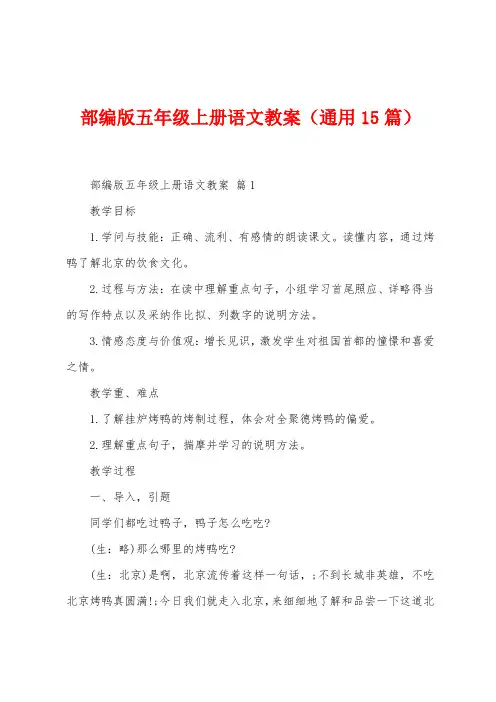 部编版五年级上册语文教案（通用15篇）

部编版五年级上册语文教案 篇1

教学目标

1.学问与技能：正确、流利、有感情的朗读课文。读懂内容，通过烤鸭了解北京的饮食文化。

2.过程与方法：在读中理解重点句子，小组学习首尾照应、详略得当的写作特点以及采纳作比拟、列数字的说明方法。

3.情感态度与价值观：增长见识，激发学生对祖国首都的憧憬和喜爱之情。

教学重、难点

1.了解挂炉烤鸭的烤制过程，体会对全聚德烤鸭的偏爱。

2.理解重点句子，揣摩并学习的说明方法。

教学过程

一、导入，引题

同学们都吃过鸭子，鸭子怎么吃吃?

(生：略)那么哪里的烤鸭吃?

(生：北京)是啊，北京流传着这样一句话，;不到长城非英雄，不吃北京烤鸭真圆满!;今日我们就走入北京，来细细地了解和品尝一下这道北